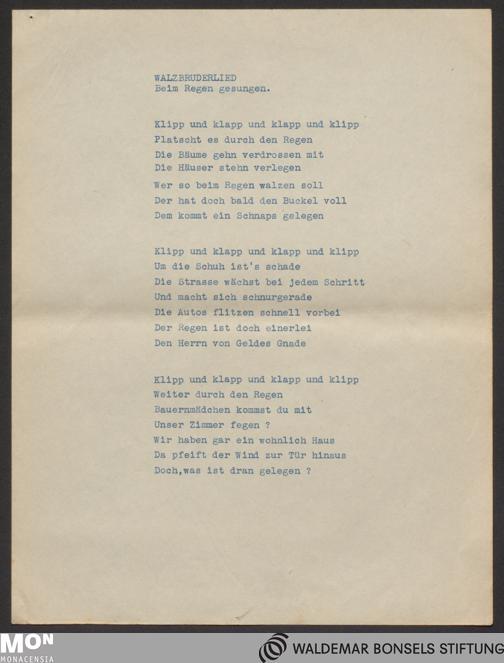 WALZBRUDERLIED
Beim Regen gesungen.

Klipp und klapp und klapp und klipp
Platscht es durch den Regen
Die Bäume gehn verdrossen mit
Die Häuser stehn verlegen
Wer so beim Regen walzen soll
Der hat doch bald den Buckel voll
Dem kommt ein Schnaps gelegen

Klipp und klapp und klapp und klipp
Um die Schuh ist's schade
Die Strasse wächst bei jedem Schritt
Und macht sich schnurgerade
Die Autos flitzen schnell vorbei
Der Regen ist doch einerlei
Den Herrn von Geldes Gnade

Klipp und klapp und klapp und klipp
Weiter durch den Regen
Bauernmädchen kommst du mit
Unser Zimmer fegen ?
Wir haben gar ein wohnlich Haus
Da pfeift der Wind zur Tür hinaus
Doch,was ist dran gelegen ?

MON
MONACENSIA

WALDEMAR BONSELS STIFTUNG